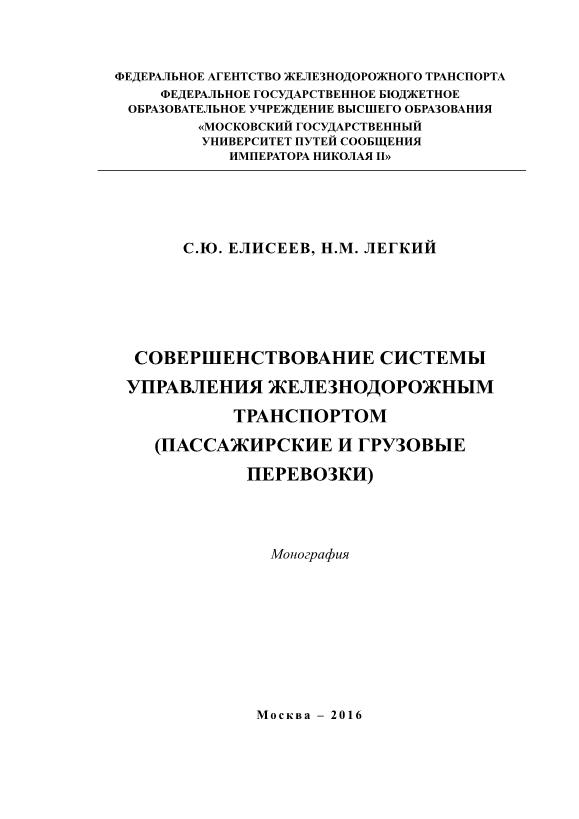 ФЕДЕРАЛЬНОЕ АГЕНТСТВО ЖЕЛЕЗНОДОРОЖНОГО ТРАНСПОРТА
ФЕДЕРАЛЬНОЕ ГОСУДАРСТВЕННОЕ БЮДЖЕТНОЕ
ОБРАЗОВАТЕЛЬНОЕ УЧРЕЖДЕНИЕ ВЫСШЕГО ОБРАЗОВАНИЯ
«МОСКОВСКИЙ ГОСУДАРСТВЕННЫЙ
УНИВЕРСИТЕТ ПУТЕЙ СООБЩЕНИЯ
ИМПЕРАТОРА НИКОЛАЯ II»

С.Ю. ЕЛИСЕЕВ, Н.М. ЛЕГКИЙ

СОВЕРШЕНСТВОВАНИЕ СИСТЕМЫ УПРАВЛЕНИЯ ЖЕЛЕЗНОДОРОЖНЫМ ТРАНСПОРТОМ (ПАССАЖИРСКИЕ И ГРУЗОВЫЕ ПЕРЕВОЗКИ)

Монография

Москва – 2016